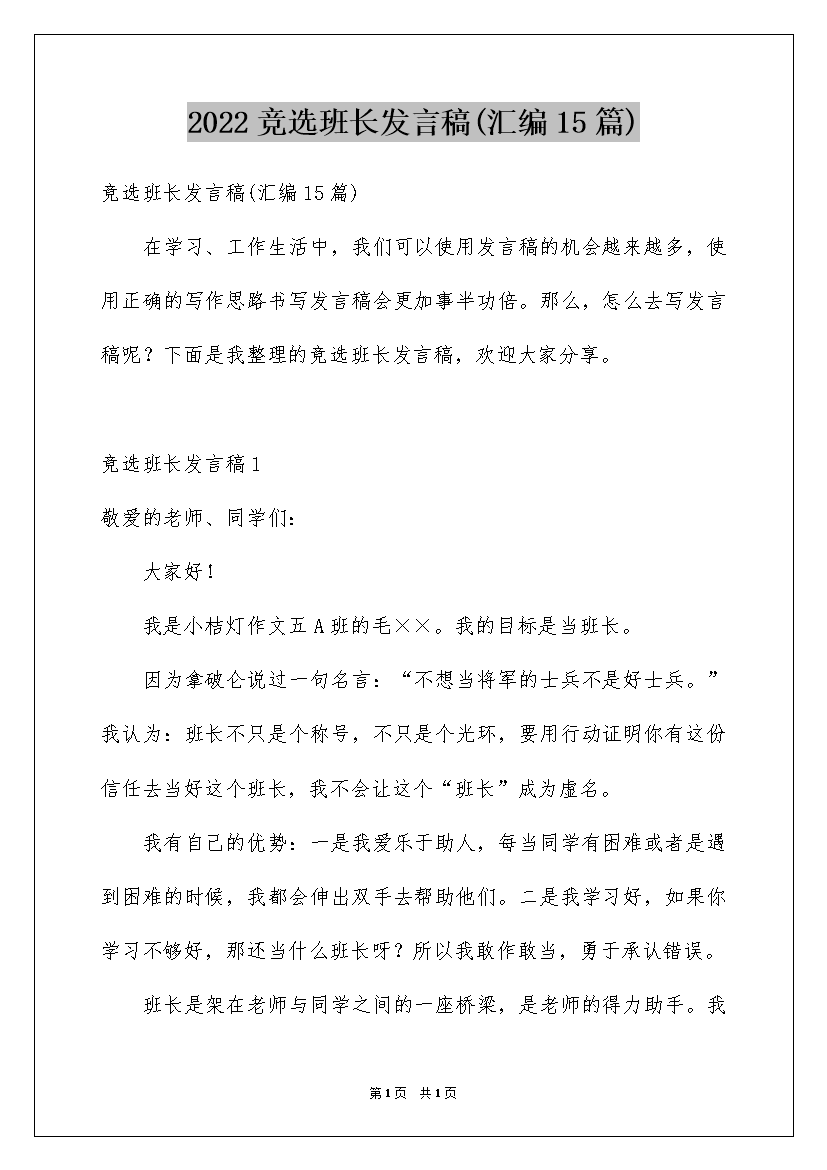 2022竞选班长发言稿(汇编15篇)

竞选班长发言稿(汇编15篇)

在学习、工作生活中，我们可以使用发言稿的机会越来越多，使用正确的写作思路书写发言稿会更加事半功倍。那么，怎么去写发言稿呢？下面是我整理的竞选班长发言稿，欢迎大家分享。

竞选班长发言稿1

敬爱的老师、同学们：

大家好！

我是小桔灯作文五A班的毛××。我的目标是当班长。

因为拿破仑说过一句名言：“不想当将军的士兵不是好士兵。”我认为：班长不只是个称号，不只是个光环，要用行动证明你有这份信任去当好这个班长，我不会让这个“班长”成为虚名。

我有自己的优势：一是我爱乐于助人，每当同学有困难或者是遇到困难的时候，我都会伸出双手去帮助他们。二是我学习好，如果你学习不够好，那还当什么班长呀？所以我敢作敢当，勇于承认错误。

班长是架在老师与同学之间的一座桥梁，是老师的得力助手。我

第1页 共1页